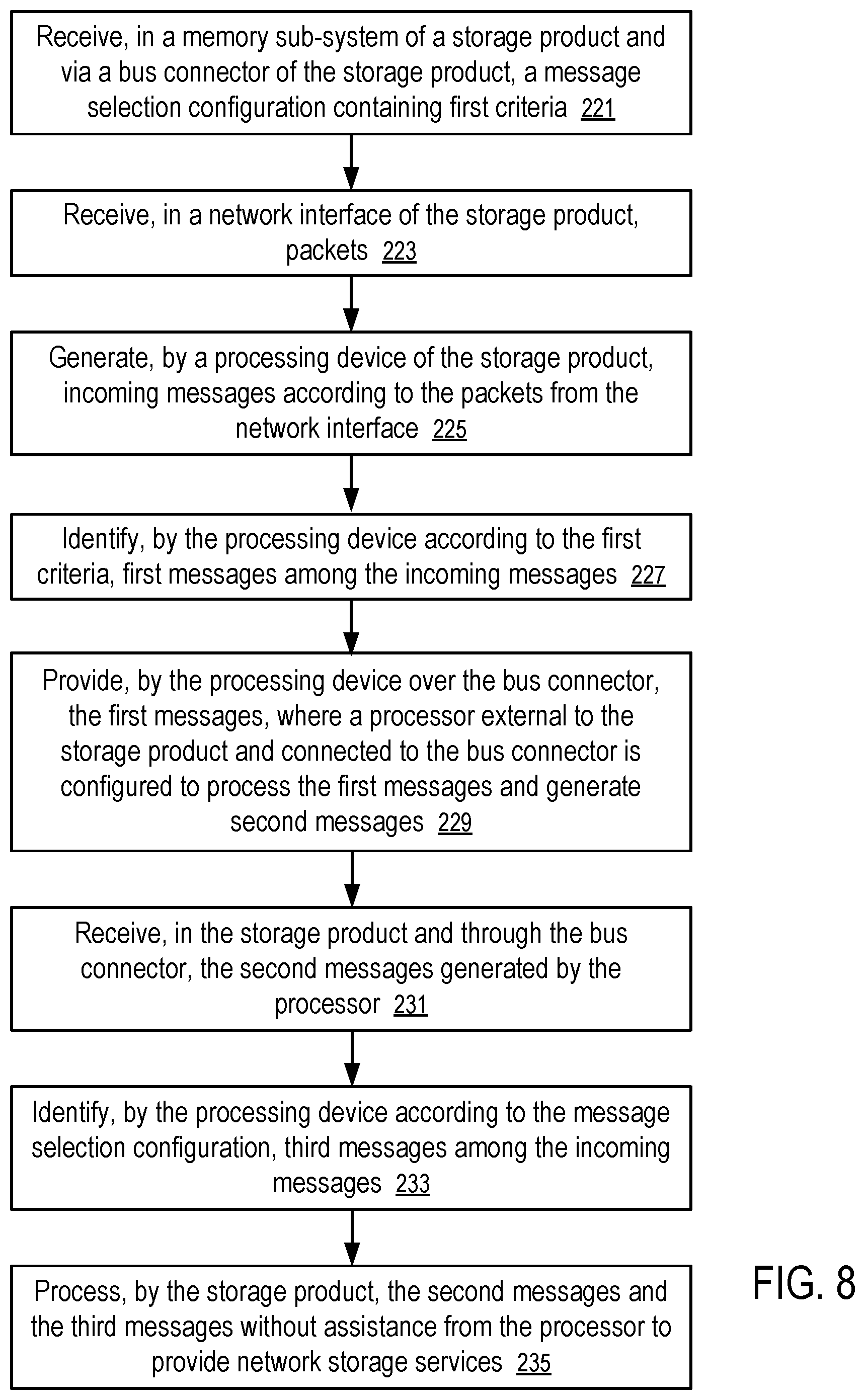 Receive, in a memory sub-system of a storage product and via a bus connector of the storage product, a message selection configuration containing first criteria 221

Receive, in a network interface of the storage product, packets 223

Generate, by a processing device of the storage product, incoming messages according to the packets from the network interface 225

Identify, by the processing device according to the first criteria, first messages among the incoming messages 227

Provide, by the processing device over the bus connector, the first messages, where a processor external to the storage product and connected to the bus connector is configured to process the first messages and generate second messages 229

Receive, in the storage product and through the bus connector, the second messages generated by the processor 231

Identify, by the processing device according to the message selection configuration, third messages among the incoming messages 233

Process, by the storage product, the second messages and the third messages without assistance from the processor to provide network storage services 235

FIG. 8